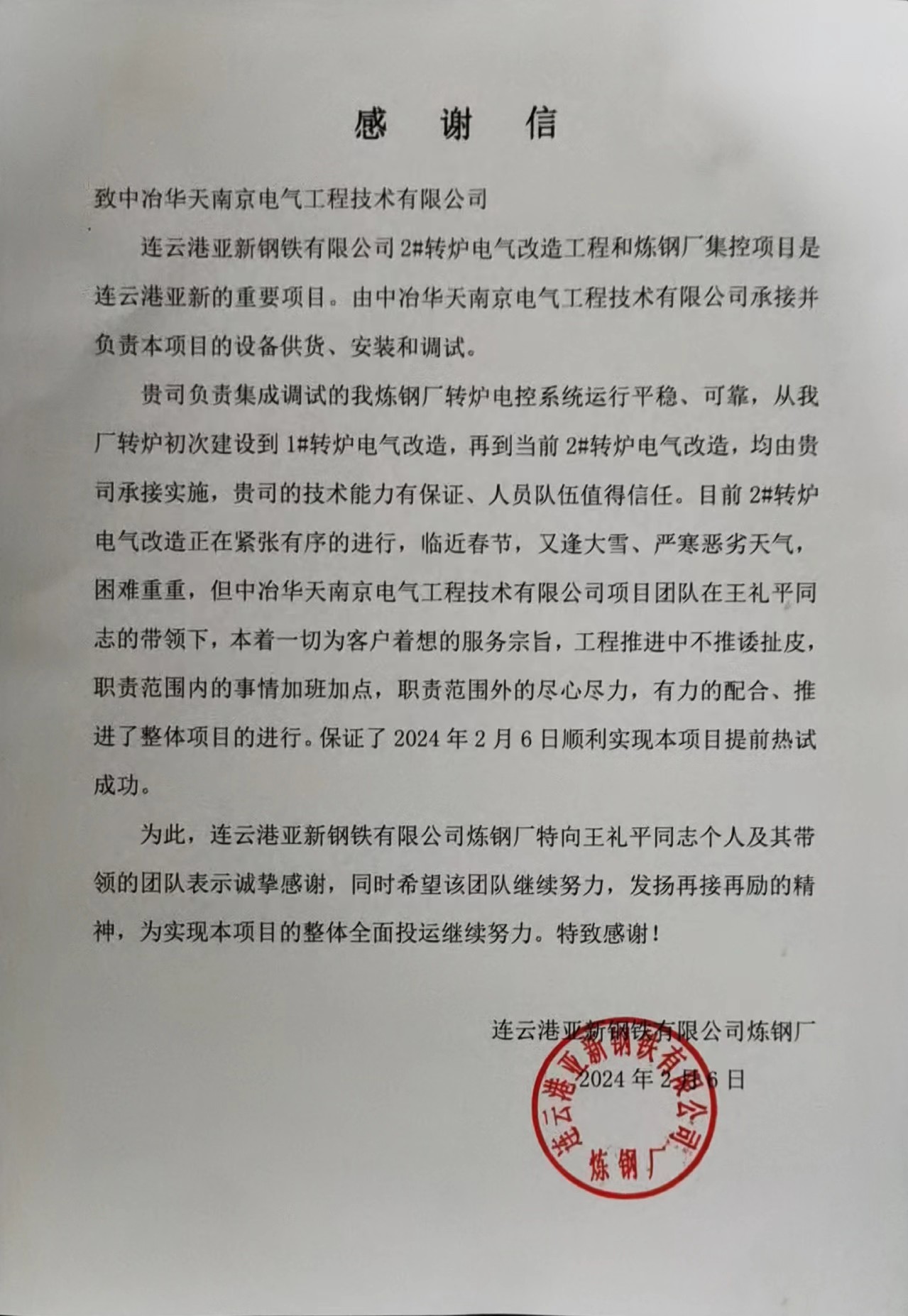 感 谢 信

致中冶华天南京电气工程技术有限公司

连云港亚新钢铁有限公司 2#转炉电气改造工程和炼钢厂集控项目是连云港亚新的重要项目。由中冶华天南京电气工程技术有限公司承接并负责本项目的设备供货、安装和调试。

贵司负责集成调试的我炼钢厂转炉电控系统运行平稳、可靠，从我厂转炉初次建设到 1#转炉电气改造，再到当前 2#转炉电气改造，均由贵司承接实施，贵司的技术能力有保证、人员队伍值得信任。目前 2#转炉电气改造正在紧张有序的进行，临近春节，又逢大雪、严寒恶劣天气，困难重重，但中冶华天南京电气工程技术有限公司项目团队在王礼平同志的带领下，本着一切为客户着想的服务宗旨，工程推进中不推诿扯皮，职责范围内的事情加班加点，职责范围外的尽心尽力，有力的配合、推进了整体项目的进行。保证了 2024 年 2 月 6 日顺利实现本项目提前热试成功。

为此，连云港亚新钢铁有限公司炼钢厂特向王礼平同志个人及其带领的团队表示诚挚感谢，同时希望该团队继续努力，发扬再接再励的精神，为实现本项目的整体全面投运继续努力。特致感谢！

连云港亚新钢铁有限公司炼钢厂
2024 年 2 月 6 日

连云港亚新钢铁有限公司
炼钢厂